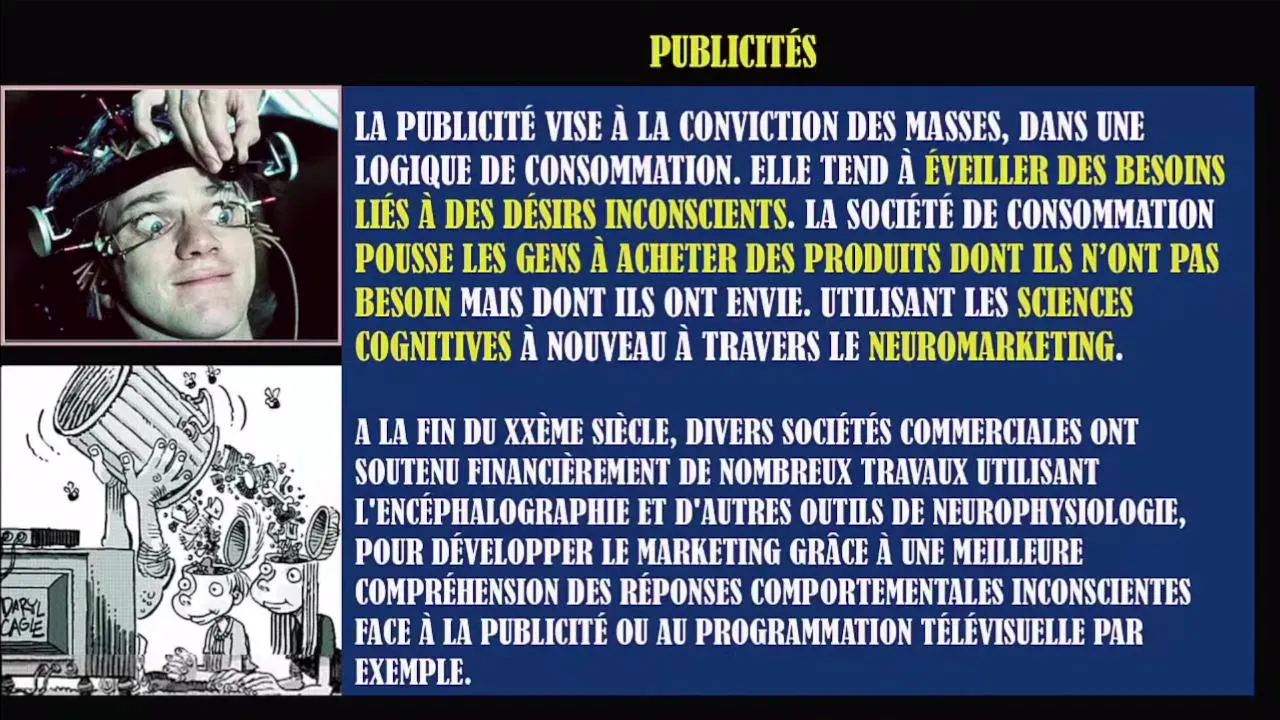 PUBLICITÉS

LA PUBLICITÉ VISE À LA CONVICTION DES MASSES, DANS UNE LOGIQUE DE CONSOMMATION. ELLE TEND À ÉVEILLER DES BESOINS LIÉS À DES DÉSIRS INCONSCIENTS. LA SOCIÉTÉ DE CONSOMMATION POUSSE LES GENS À ACHETER DES PRODUITS DONT ILS N'ONT PAS BESOIN MAIS DONT ILS ONT ENVIE. UTILISANT LES SCIENCES COGNITIVES À NOUVEAU À TRAVERS LE NEUROMARKETING.

A LA FIN DU XXÈME SIÈCLE, DIVERS SOCIÉTÉS COMMERCIALES ONT SOUTENU FINANCIÈREMENT DE NOMBREUX TRAVAUX UTILISANT L'ENCÉPHALOGRAPHIE ET D'AUTRES OUTILS DE NEUROPHYSIOLOGIE, POUR DÉVELOPPER LE MARKETING GRÂCE À UNE MEILLEURE COMPRÉHENSION DES RÉPONSES COMPORTEMENTALES INCONSCIENTES FACE À LA PUBLICITÉ OU AU PROGRAMMATION TÉLÉVISUELLE PAR EXEMPLE.

DARYL CAGLE